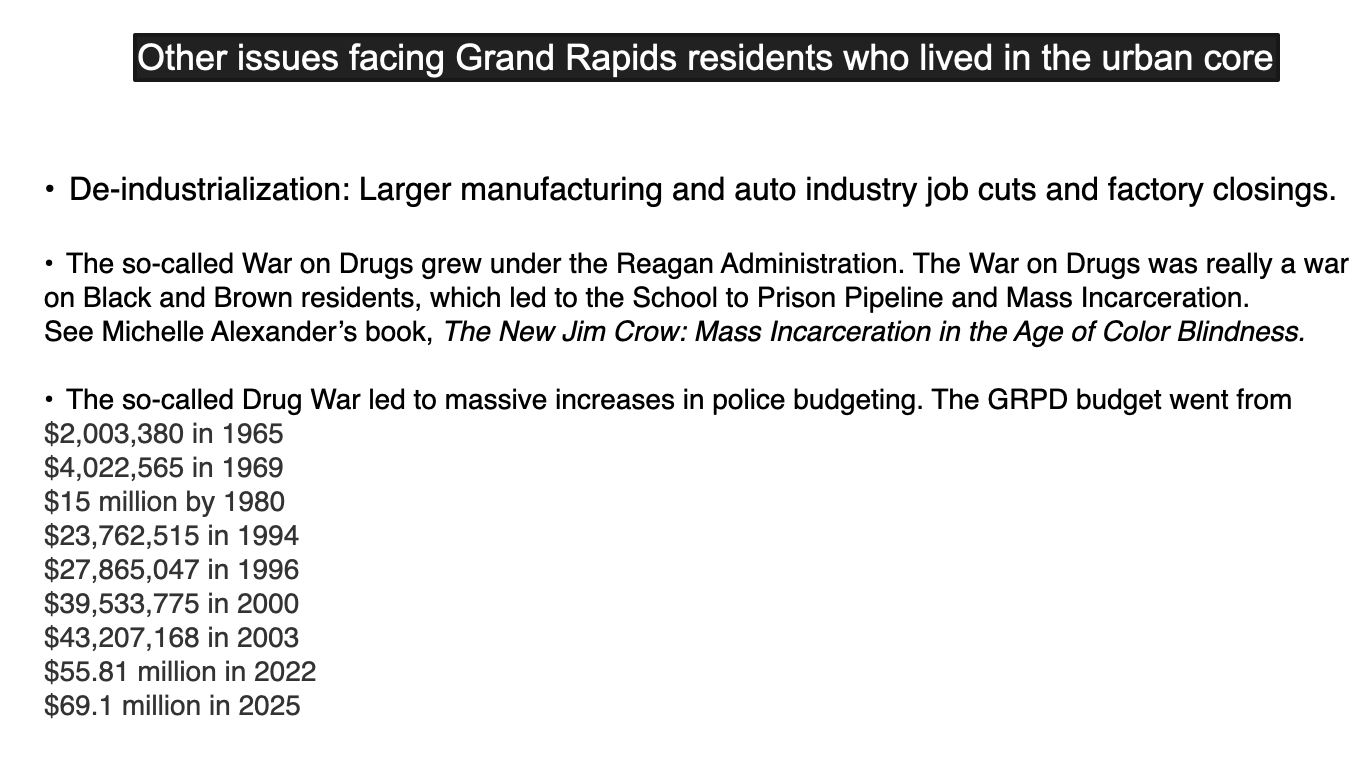 Other issues facing Grand Rapids residents who lived in the urban core

• De-industrialization: Larger manufacturing and auto industry job cuts and factory closings.

• The so-called War on Drugs grew under the Reagan Administration. The War on Drugs was really a war on Black and Brown residents, which led to the School to Prison Pipeline and Mass Incarceration.
See Michelle Alexander's book, The New Jim Crow: Mass Incarceration in the Age of Color Blindness.

• The so-called Drug War led to massive increases in police budgeting. The GRPD budget went from
$2,003,380 in 1965
$4,022,565 in 1969
$15 million by 1980
$23,762,515 in 1994
$27,865,047 in 1996
$39,533,775 in 2000
$43,207,168 in 2003
$55.81 million in 2022
$69.1 million in 2025